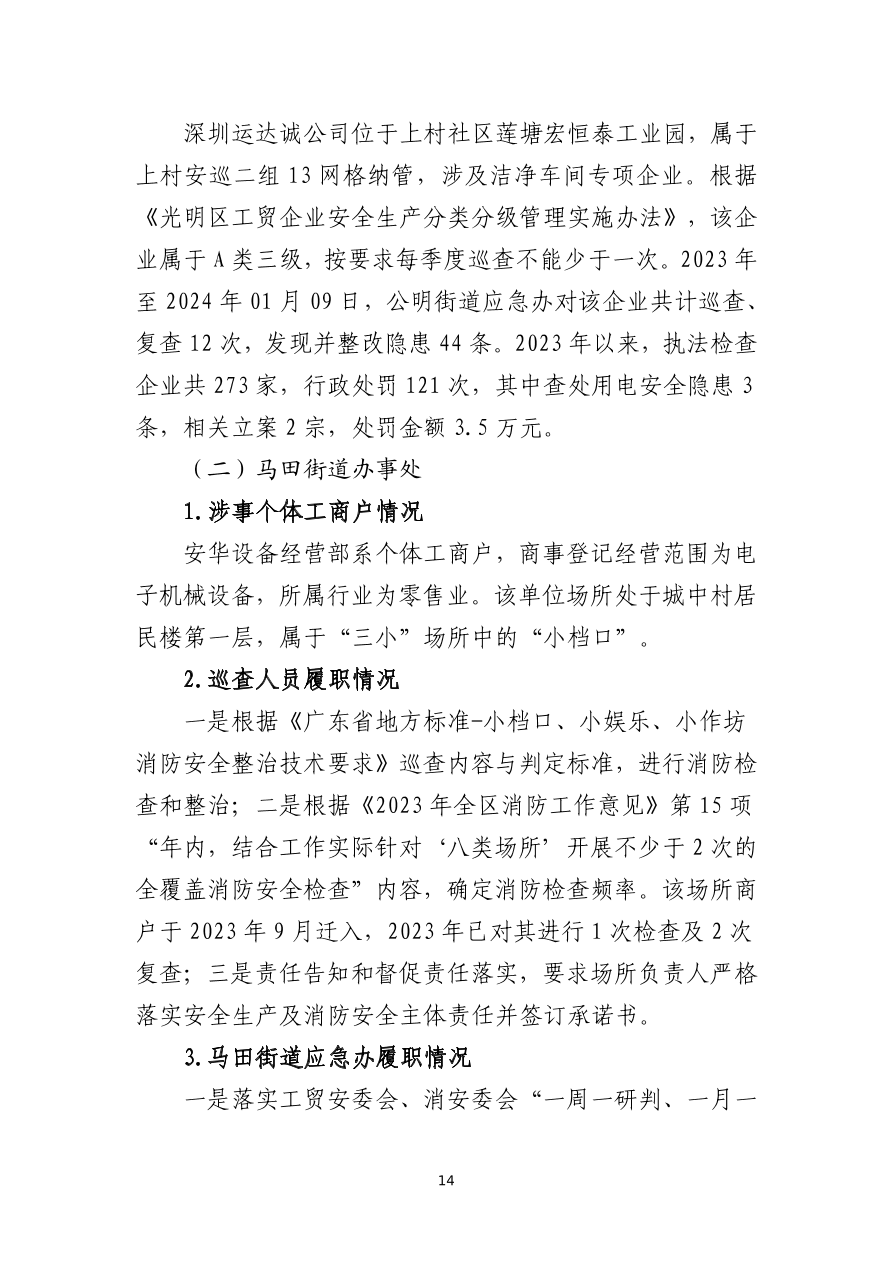 深圳运达诚公司位于上村社区莲塘宏恒泰工业园，属于上村安巡二组 13 网格纳管，涉及洁净车间专项企业。根据《光明区工贸企业安全生产分类分级管理实施办法》，该企业属于 A 类三级，按要求每季度巡查不能少于一次。2023 年至 2024 年 01 月 09 日，公明街道应急办对该企业共计巡查、复查 12 次，发现并整改隐患 44 条。2023 年以来，执法检查企业共 273 家，行政处罚 121 次，其中查处用电安全隐患 3 条，相关立案 2 宗，处罚金额 3.5 万元。

（二）马田街道办事处

1.涉事个体工商户情况

安华设备经营部系个体工商户，商事登记经营范围为电子机械设备，所属行业为零售业。该单位场所处于城中村居民楼第一层，属于“三小”场所中的“小档口”。

2.巡查人员履职情况

一是根据《广东省地方标准-小档口、小娱乐、小作坊消防安全整治技术要求》巡查内容与判定标准，进行消防检查和整治；二是根据《2023 年全区消防工作意见》第 15 项“年内，结合工作实际针对‘八类场所’开展不少于 2 次的全覆盖消防安全检查”内容，确定消防检查频率。该场所商户于 2023 年 9 月迁入，2023 年已对其进行 1 次检查及 2 次复查；三是责任告知和督促责任落实，要求场所负责人严格落实安全生产及消防安全主体责任并签订承诺书。

3.马田街道应急办履职情况

一是落实工贸安委会、消安委会“一周一研判、一月一

14